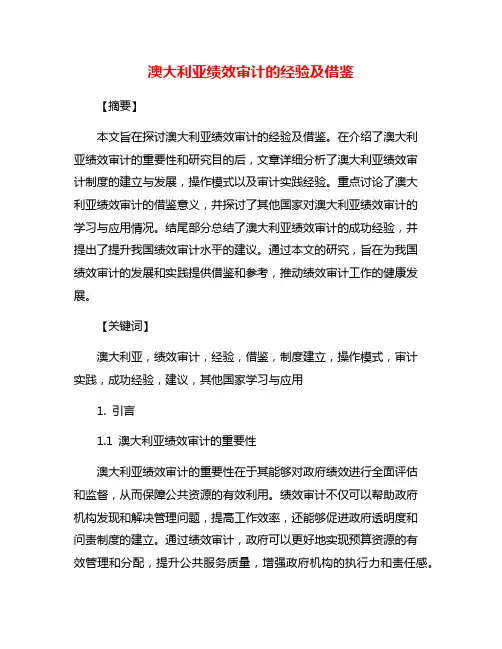 澳大利亚绩效审计的经验及借鉴

【摘要】

本文旨在探讨澳大利亚绩效审计的经验及借鉴。在介绍了澳大利亚绩效审计的重要性和研究目的后，文章详细分析了澳大利亚绩效审计制度的建立与发展，操作模式以及审计实践经验。重点讨论了澳大利亚绩效审计的借鉴意义，并探讨了其他国家对澳大利亚绩效审计的学习与应用情况。结尾部分总结了澳大利亚绩效审计的成功经验，并提出了提升我国绩效审计水平的建议。通过本文的研究，旨在为我国绩效审计的发展和实践提供借鉴和参考，推动绩效审计工作的健康发展。

【关键词】

澳大利亚，绩效审计，经验，借鉴，制度建立，操作模式，审计实践，成功经验，建议，其他国家学习与应用

1. 引言

1.1 澳大利亚绩效审计的重要性

澳大利亚绩效审计的重要性在于其能够对政府绩效进行全面评估和监督，从而保障公共资源的有效利用。绩效审计不仅可以帮助政府机构发现和解决管理问题，提高工作效率，还能够促进政府透明度和问责制度的建立。通过绩效审计，政府可以更好地实现预算资源的有效管理和分配，提升公共服务质量，增强政府机构的执行力和责任感。